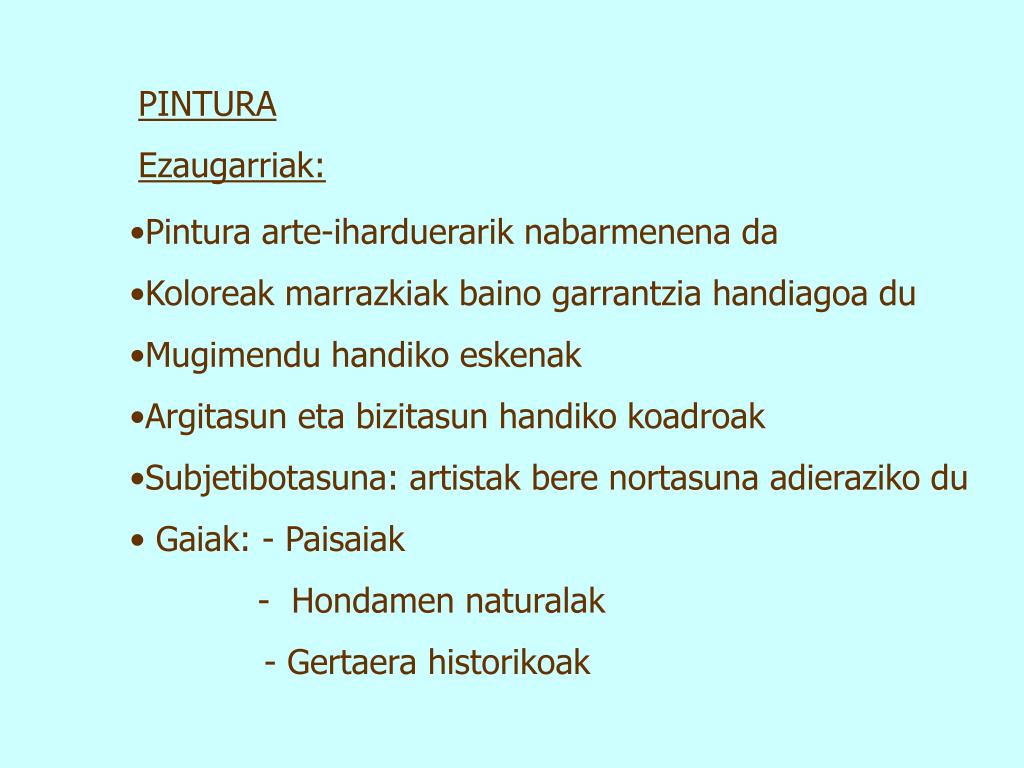 PINTURA

Ezaugarriak:

•Pintura arte-iharduerarik nabarmenena da

•Koloreak marrazkiak baino garrantzia handiagoa du

•Mugimendu handiko eskenak

•Argitasun eta bizitasun handiko koadroak

•Subjetibotasuna: artistak bere nortasuna adieraziko du

• Gaiak: - Paisaiak

- Hondamen naturalak

- Gertaera historikoak